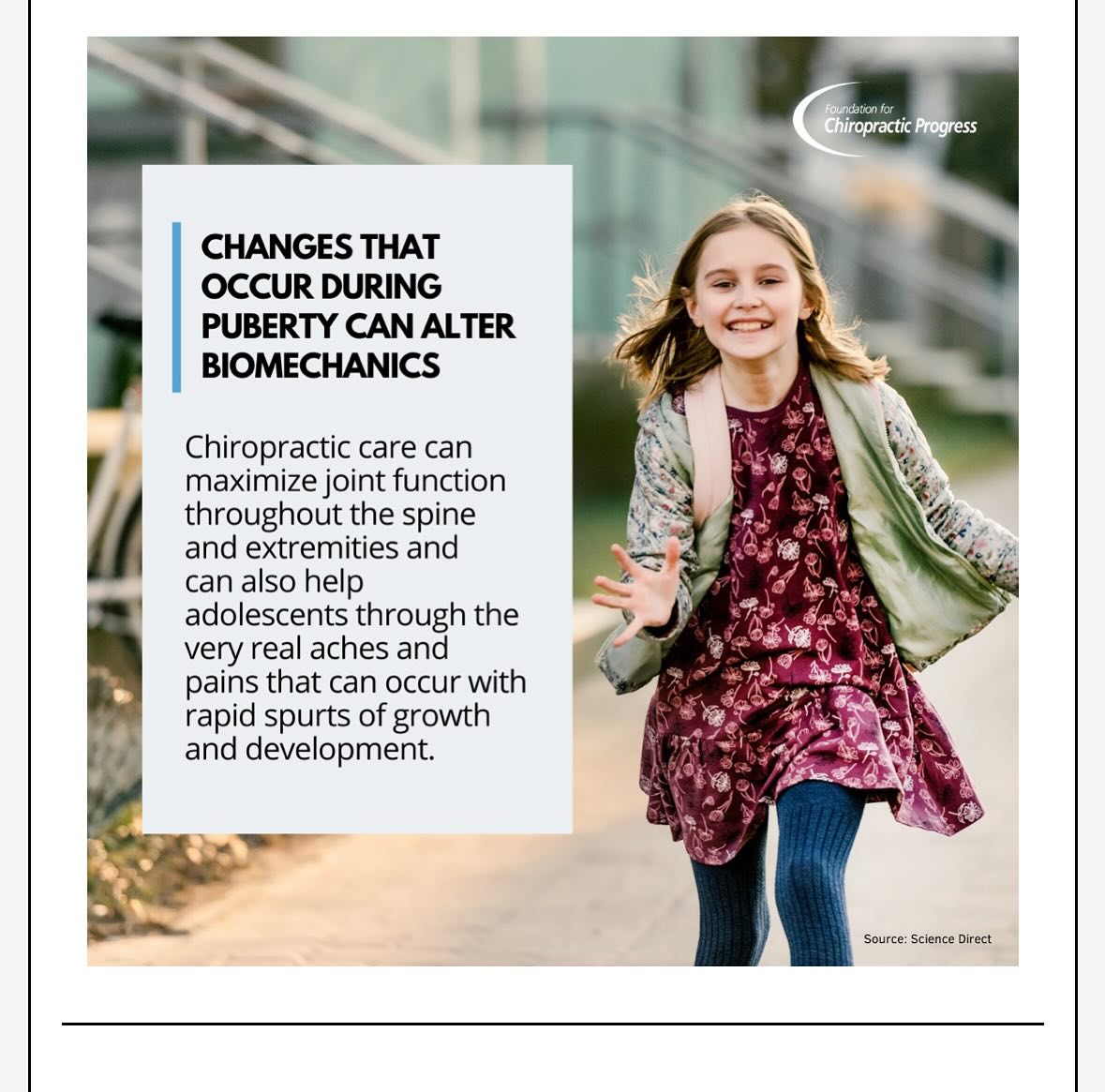 Foundation for
Chiropractic Progress

CHANGES THAT OCCUR DURING PUBERTY CAN ALTER BIOMECHANICS

Chiropractic care can maximize joint function throughout the spine and extremities and can also help adolescents through the very real aches and pains that can occur with rapid spurts of growth and development.

Source: Science Direct